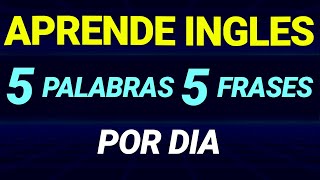 APRENDE INGLES

5 PALABRAS 5 FRASES

POR DIA